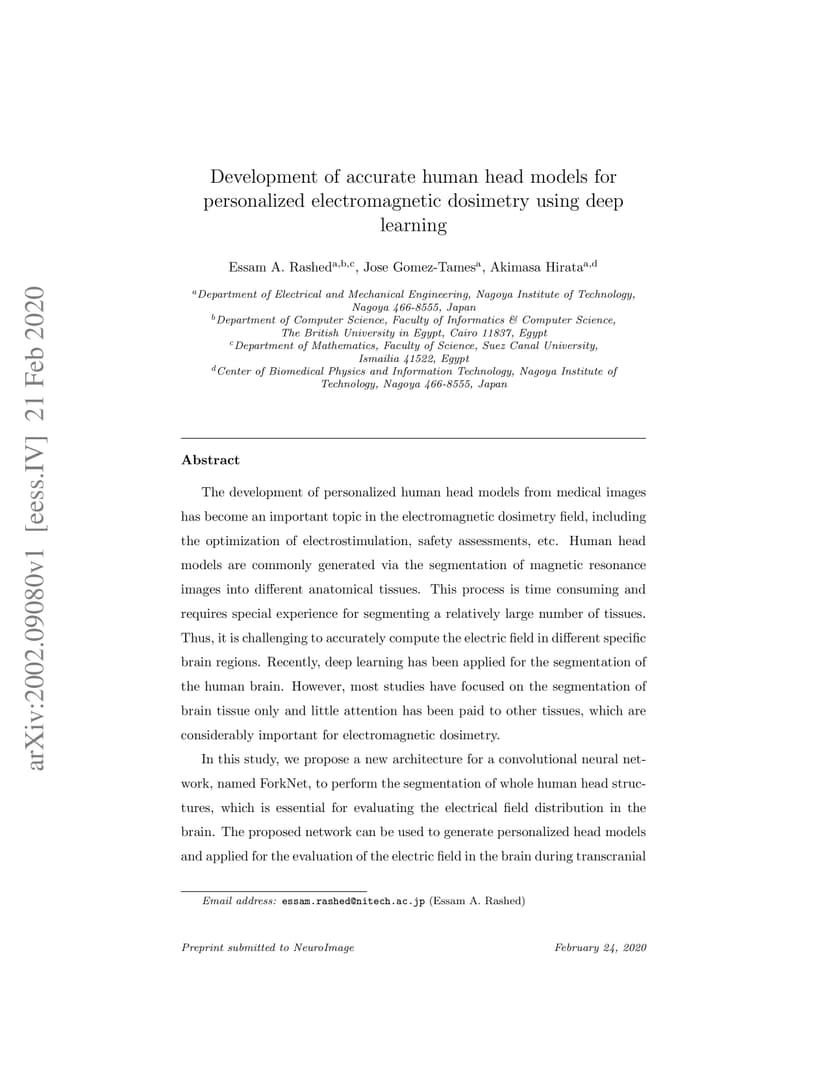 arXiv:2002.09080v1 [eess.IV] 21 Feb 2020

Development of accurate human head models for personalized electromagnetic dosimetry using deep learning

Essam A. Rashed$^{a,b,c}$, Jose Gomez-Tames$^{a}$, Akimasa Hirata$^{a,d}$

$^{a}$Department of Electrical and Mechanical Engineering, Nagoya Institute of Technology, Nagoya 466-8555, Japan
$^{b}$Department of Computer Science, Faculty of Informatics & Computer Science, The British University in Egypt, Cairo 11837, Egypt
$^{c}$Department of Mathematics, Faculty of Science, Suez Canal University, Ismailia 41522, Egypt
$^{d}$Center of Biomedical Physics and Information Technology, Nagoya Institute of Technology, Nagoya 466-8555, Japan

Abstract

The development of personalized human head models from medical images has become an important topic in the electromagnetic dosimetry field, including the optimization of electrostimulation, safety assessments, etc. Human head models are commonly generated via the segmentation of magnetic resonance images into different anatomical tissues. This process is time consuming and requires special experience for segmenting a relatively large number of tissues. Thus, it is challenging to accurately compute the electric field in different specific brain regions. Recently, deep learning has been applied for the segmentation of the human brain. However, most studies have focused on the segmentation of brain tissue only and little attention has been paid to other tissues, which are considerably important for electromagnetic dosimetry.

In this study, we propose a new architecture for a convolutional neural network, named ForkNet, to perform the segmentation of whole human head structures, which is essential for evaluating the electrical field distribution in the brain. The proposed network can be used to generate personalized head models and applied for the evaluation of the electric field in the brain during transcranial

Email address: essam.rashed@nitech.ac.jp (Essam A. Rashed)

Preprint submitted to NeuroImage

February 24, 2020